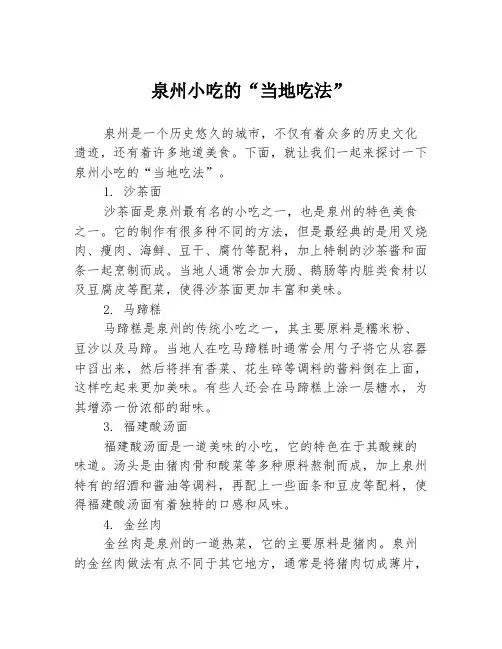 泉州小吃的“当地吃法”

泉州是一个历史悠久的城市，不仅有着众多的历史文化遗迹，还有着许多地道美食。下面，就让我们一起来探讨一下泉州小吃的“当地吃法”。

1. 沙茶面

沙茶面是泉州最有名的小吃之一，也是泉州的特色美食之一。它的制作有很多种不同的方法，但是最经典的是用叉烧肉、瘦肉、海鲜、豆干、腐竹等配料，加上特制的沙茶酱和面条一起烹制而成。当地人通常会加大肠、鹅肠等内脏类食材以及豆腐皮等配菜，使得沙茶面更加丰富和美味。

2. 马蹄糕

马蹄糕是泉州的传统小吃之一，其主要原料是糯米粉、豆沙以及马蹄。当地人在吃马蹄糕时通常会用勺子将它从容器中舀出来，然后将拌有香菜、花生碎等调料的酱料倒在上面，这样吃起来更加美味。有些人还会在马蹄糕上涂一层糖水，为其增添一份浓郁的甜味。

3. 福建酸汤面

福建酸汤面是一道美味的小吃，它的特色在于其酸辣的味道。汤头是由猪肉骨和酸菜等多种原料熬制而成，加上泉州特有的绍酒和酱油等调料，再配上一些面条和豆皮等配料，使得福建酸汤面有着独特的口感和风味。

4. 金丝肉

金丝肉是泉州的一道热菜，它的主要原料是猪肉。泉州的金丝肉做法有点不同于其它地方，通常是将猪肉切成薄片，